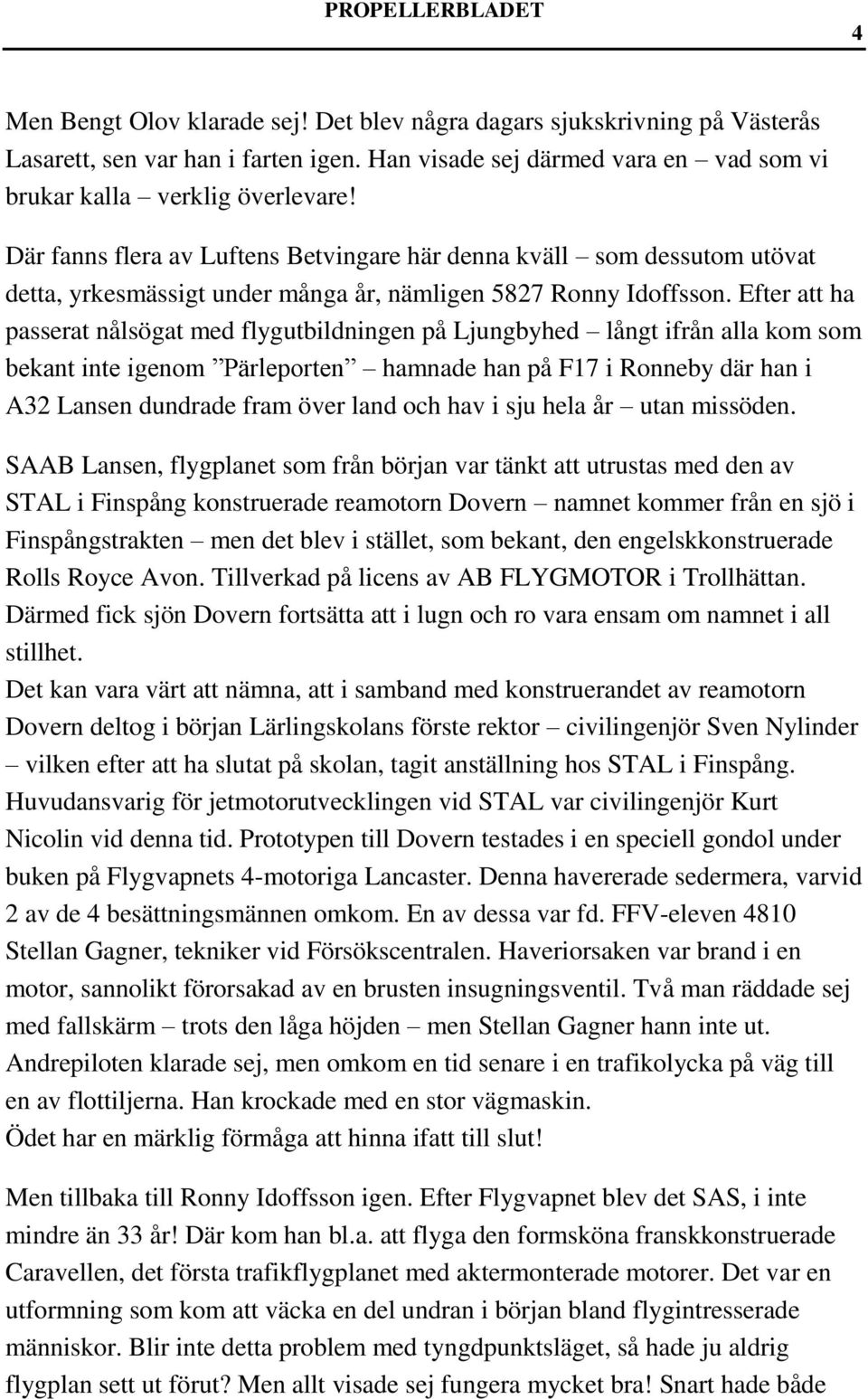 PROPELLERBLADET

4

Men Bengt Olov klarade sej! Det blev några dagars sjukskrivning på Västerås Lasarett, sen var han i farten igen. Han visade sej därmed vara en – vad som vi brukar kalla – verklig överlevare!

Där fanns flera av Luftens Betvingare här denna kväll – som dessutom utövat detta, yrkesmässigt under många år, nämligen 5827 Ronny Idoffsson. Efter att ha passerat nålsögat med flygutbildningen på Ljungbyhed – långt ifrån alla kom som bekant inte igenom ”Pärleporten” – hamnade han på F17 i Ronneby där han i A32 Lansen dundrade fram över land och hav i sju hela år – utan missöden.

SAAB Lansen, flygplanet som från början var tänkt att utrustas med den av STAL i Finspång konstruerade reamotorn Dovern – namnet kommer från en sjö i Finspångstrakten – men det blev i stället, som bekant, den engelskkonstruerade Rolls Royce Avon. Tillverkad på licens av AB FLYGMOTOR i Trollhättan. Därmed fick sjön Dovern fortsätta att i lugn och ro vara ensam om namnet i all stillhet.
Det kan vara värt att nämna, att i samband med konstruerandet av reamotorn Dovern deltog i början Lärlingskolans förste rektor – civilingenjör Sven Nylinder – vilken efter att ha slutat på skolan, tagit anställning hos STAL i Finspång. Huvudansvarig för jetmotorutvecklingen vid STAL var civilingenjör Kurt Nicolin vid denna tid. Prototypen till Dovern testades i en speciell gondol under buken på Flygvapnets 4-motoriga Lancaster. Denna havererade sedermera, varvid 2 av de 4 besättningsmännen omkom. En av dessa var fd. FFV-eleven 4810 Stellan Gagner, tekniker vid Försökscentralen. Haveriorsaken var brand i en motor, sannolikt förorsakad av en brusten insugningsventil. Två man räddade sej med fallskärm – trots den låga höjden – men Stellan Gagner hann inte ut. Andrepiloten klarade sej, men omkom en tid senare i en trafikolycka på väg till en av flottiljerna. Han krockade med en stor vägmaskin.
Ödet har en märklig förmåga att hinna ifatt till slut!

Men tillbaka till Ronny Idoffsson igen. Efter Flygvapnet blev det SAS, i inte mindre än 33 år! Där kom han bl.a. att flyga den formsköna franskkonstruerade Caravellen, det första trafikflygplanet med aktermonterade motorer. Det var en utformning som kom att väcka en del undran i början bland flygintresserade människor. Blir inte detta problem med tyngdpunktsläget, så hade ju aldrig flygplan sett ut förut? Men allt visade sej fungera mycket bra! Snart hade både